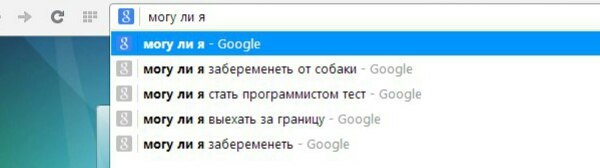 могу ли я

могу ли я - Google

могу ли я забеременеть от собаки - Google

могу ли я стать программистом тест - Google

могу ли я выехать за границу - Google

могу ли я забеременеть - Google